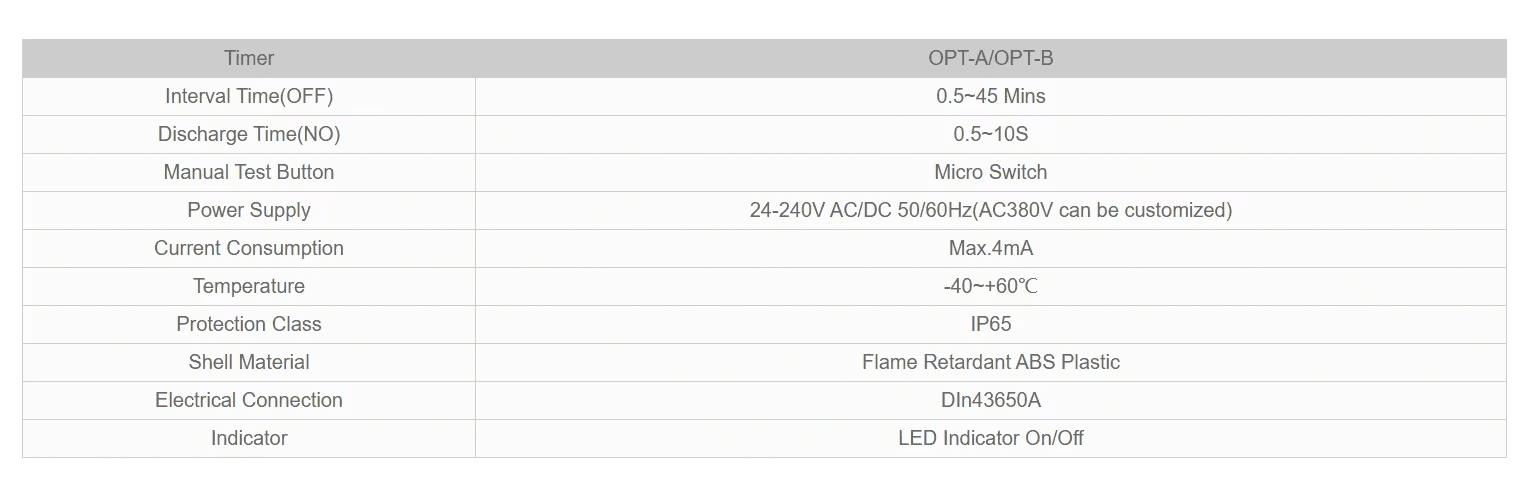 | Timer | OPT-A/OPT-B |
|---|---|
| Interval Time(OFF) | 0.5~45 Mins |
| Discharge Time(NO) | 0.5~10S |
| Manual Test Button | Micro Switch |
| Power Supply | 24-240V AC/DC 50/60Hz(AC380V can be customized) |
| Current Consumption | Max.4mA |
| Temperature | -40~+60℃ |
| Protection Class | IP65 |
| Shell Material | Flame Retardant ABS Plastic |
| Electrical Connection | DIn43650A |
| Indicator | LED Indicator On/Off |